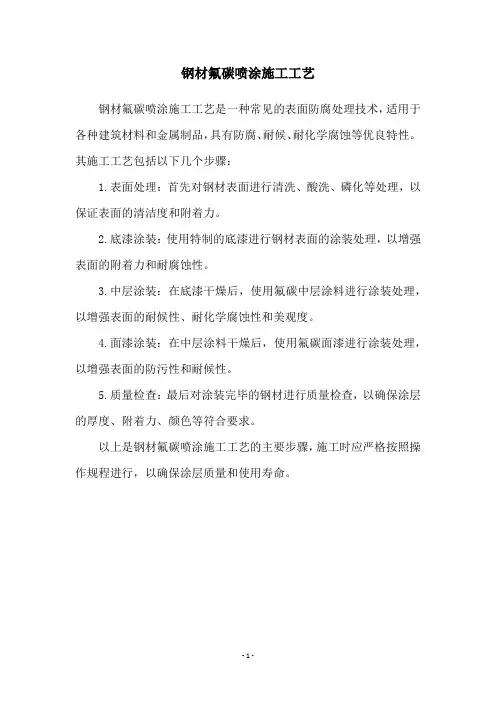 钢材氟碳喷涂施工工艺

钢材氟碳喷涂施工工艺是一种常见的表面防腐处理技术，适用于各种建筑材料和金属制品，具有防腐、耐候、耐化学腐蚀等优良特性。其施工工艺包括以下几个步骤：

1. 表面处理：首先对钢材表面进行清洗、酸洗、磷化等处理，以保证表面的清洁度和附着力。

2. 底漆涂装：使用特制的底漆进行钢材表面的涂装处理，以增强表面的附着力和耐腐蚀性。

3. 中层涂装：在底漆干燥后，使用氟碳中层涂料进行涂装处理，以增强表面的耐候性、耐化学腐蚀性和美观度。

4. 面漆涂装：在中层涂料干燥后，使用氟碳面漆进行涂装处理，以增强表面的防污性和耐候性。

5. 质量检查：最后对涂装完毕的钢材进行质量检查，以确保涂层的厚度、附着力、颜色等符合要求。

以上是钢材氟碳喷涂施工工艺的主要步骤，施工时应严格按照操作规程进行，以确保涂层质量和使用寿命。

- 1 -